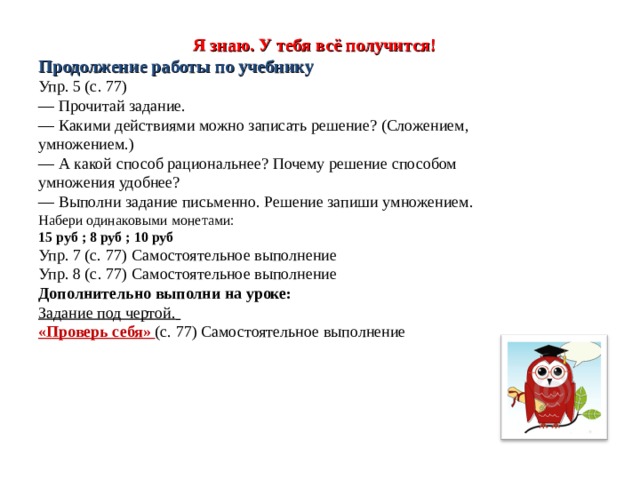 Я знаю. У тебя всё получится!
Продолжение работы по учебнику
Упр. 5 (с. 77)
— Прочитай задание.
— Какими действиями можно записать решение? (Сложением, умножением.)
— А какой способ рациональнее? Почему решение способом умножения удобнее?
— Выполни задание письменно. Решение запиши умножением.
Набери одинаковыми монетами:
15 руб ; 8 руб ; 10 руб
Упр. 7 (с. 77) Самостоятельное выполнение
Упр. 8 (с. 77) Самостоятельное выполнение
Дополнительно выполни на уроке:
Задание под чертой.
«Проверь себя» (с. 77) Самостоятельное выполнение